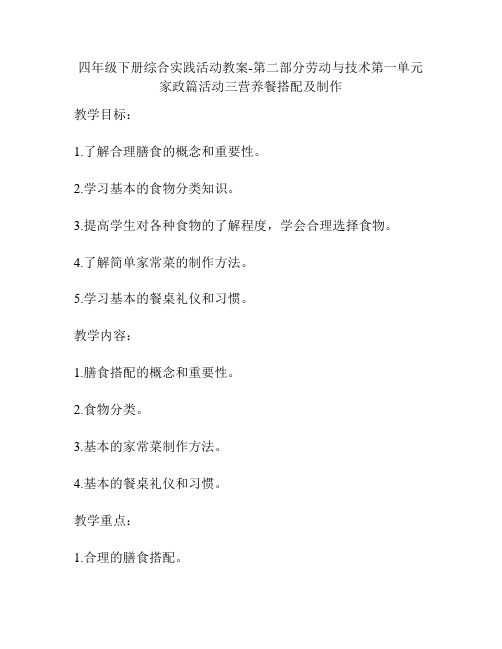 四年级下册综合实践活动教案-第二部分劳动与技术第一单元家政篇活动三营养餐搭配及制作

教学目标：

1.了解合理膳食的概念和重要性。

2.学习基本的食物分类知识。

3.提高学生对各种食物的了解程度，学会合理选择食物。

4.了解简单家常菜的制作方法。

5.学习基本的餐桌礼仪和习惯。

教学内容：

1.膳食搭配的概念和重要性。

2.食物分类。

3.基本的家常菜制作方法。

4.基本的餐桌礼仪和习惯。

教学重点：

1.合理的膳食搭配。